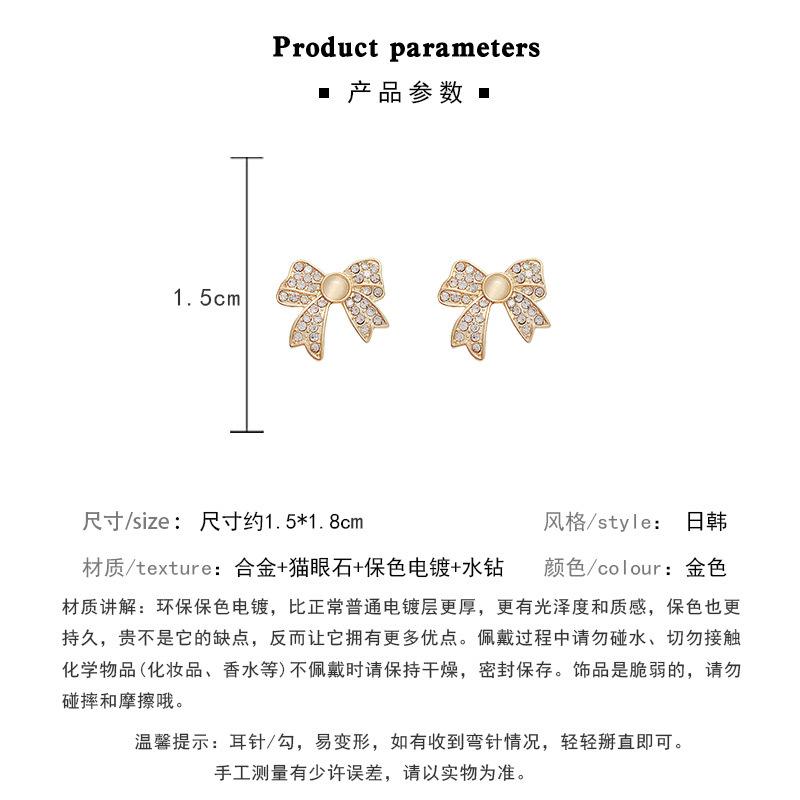 Product parameters

■ 产品参数 ■

1.5cm

尺寸/size： 尺寸约1.5*1.8cm

风格/style： 日韩

材质/texture：合金+猫眼石+保色电镀+水钻

颜色/colour：金色

材质讲解：环保保色电镀，比正常普通电镀层更厚，更有光泽度和质感，保色也更持久，贵不是它的缺点，反而让它拥有更多优点。佩戴过程中请勿碰水、切勿接触化学物品(化妆品、香水等)不佩戴时请保持干燥，密封保存。饰品是脆弱的，请勿碰摔和摩擦哦。

温馨提示：耳针/勾，易变形，如有收到弯针情况，轻轻掰直即可。
手工测量有少许误差，请以实物为准。